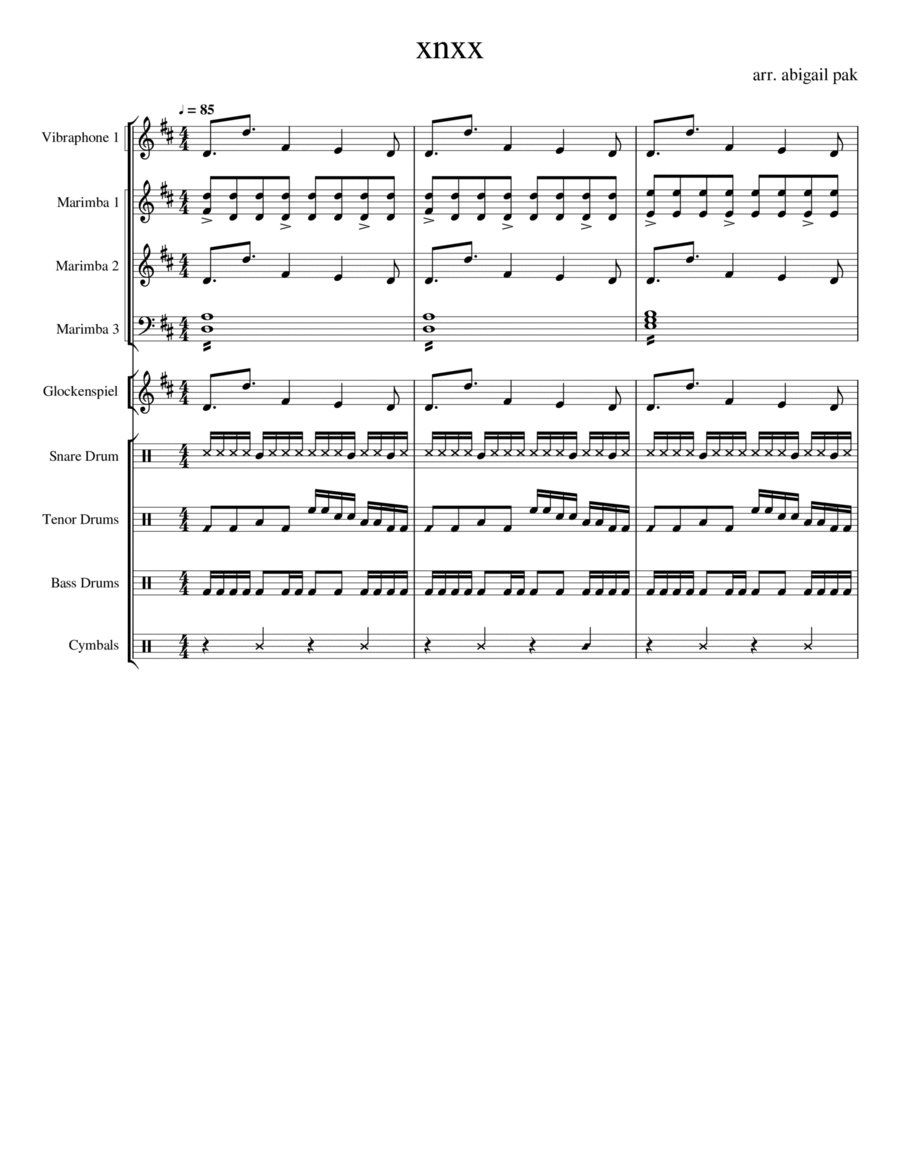 xnxx

arr. abigail pak

♩ = 85

Vibraphone 1

Marimba 1

Marimba 2

Marimba 3

Glockenspiel

Snare Drum

Tenor Drums

Bass Drums

Cymbals